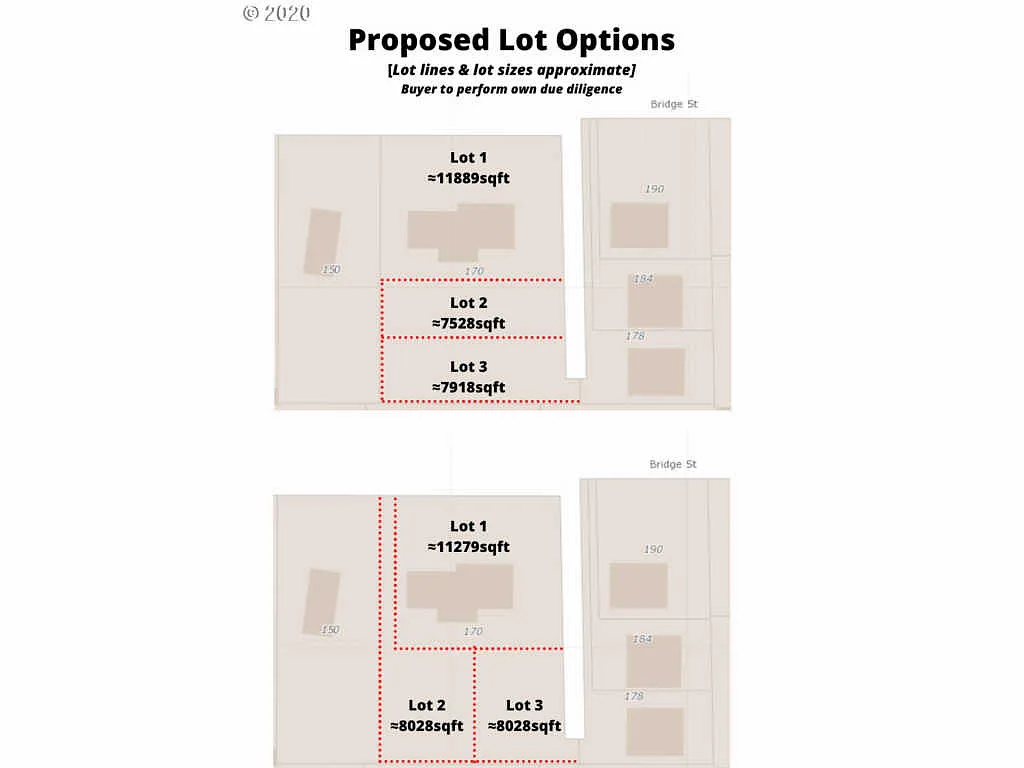 © 2020

Proposed Lot Options

[Lot lines & lot sizes approximate]
Buyer to perform own due diligence

Bridge St

Lot 1
≈11889sqft

190

150

170

184

Lot 2
≈7528sqft

178

Lot 3
≈7918sqft

Bridge St

Lot 1
≈11279sqft

190

150

170

184

178

Lot 2
≈8028sqft

Lot 3
≈8028sqft